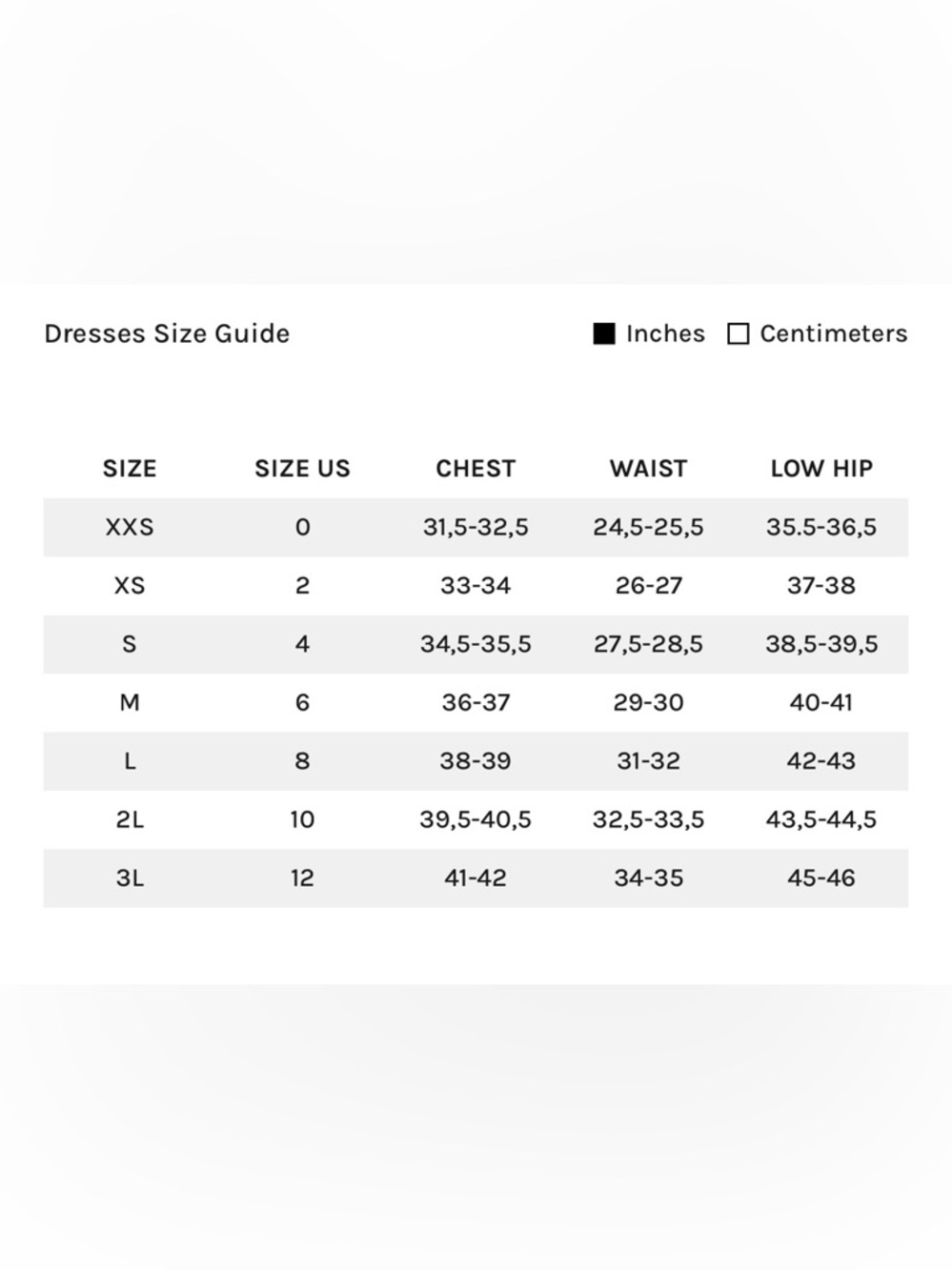 Dresses Size Guide

Inches Centimeters

| SIZE | SIZE US | CHEST | WAIST | LOW HIP |
|---|---|---|---|---|
| XXS | 0 | 31,5-32,5 | 24,5-25,5 | 35.5-36,5 |
| XS | 2 | 33-34 | 26-27 | 37-38 |
| S | 4 | 34,5-35,5 | 27,5-28,5 | 38,5-39,5 |
| M | 6 | 36-37 | 29-30 | 40-41 |
| L | 8 | 38-39 | 31-32 | 42-43 |
| 2L | 10 | 39,5-40,5 | 32,5-33,5 | 43,5-44,5 |
| 3L | 12 | 41-42 | 34-35 | 45-46 |